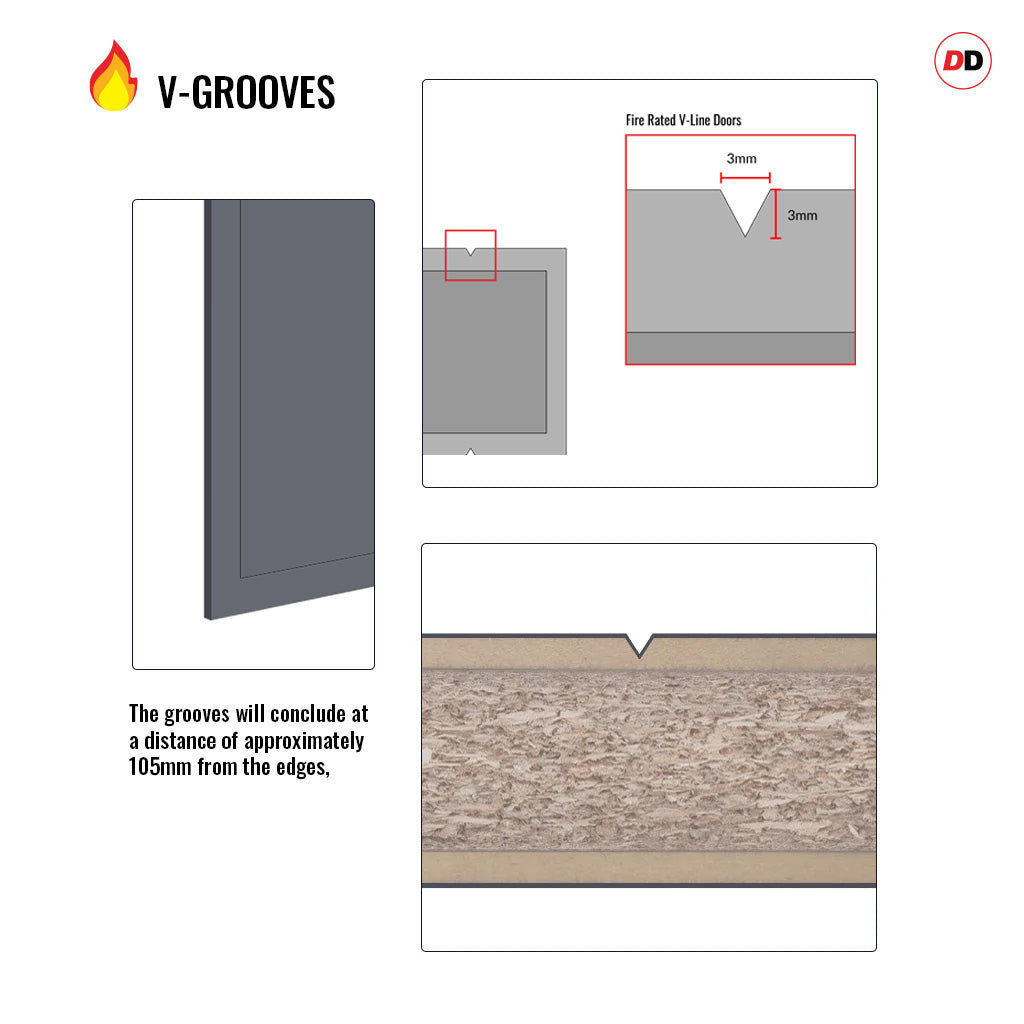 V-GROOVES

DD

Fire Rated V-Line Doors

3mm

3mm

The grooves will conclude at a distance of approximately 105mm from the edges,